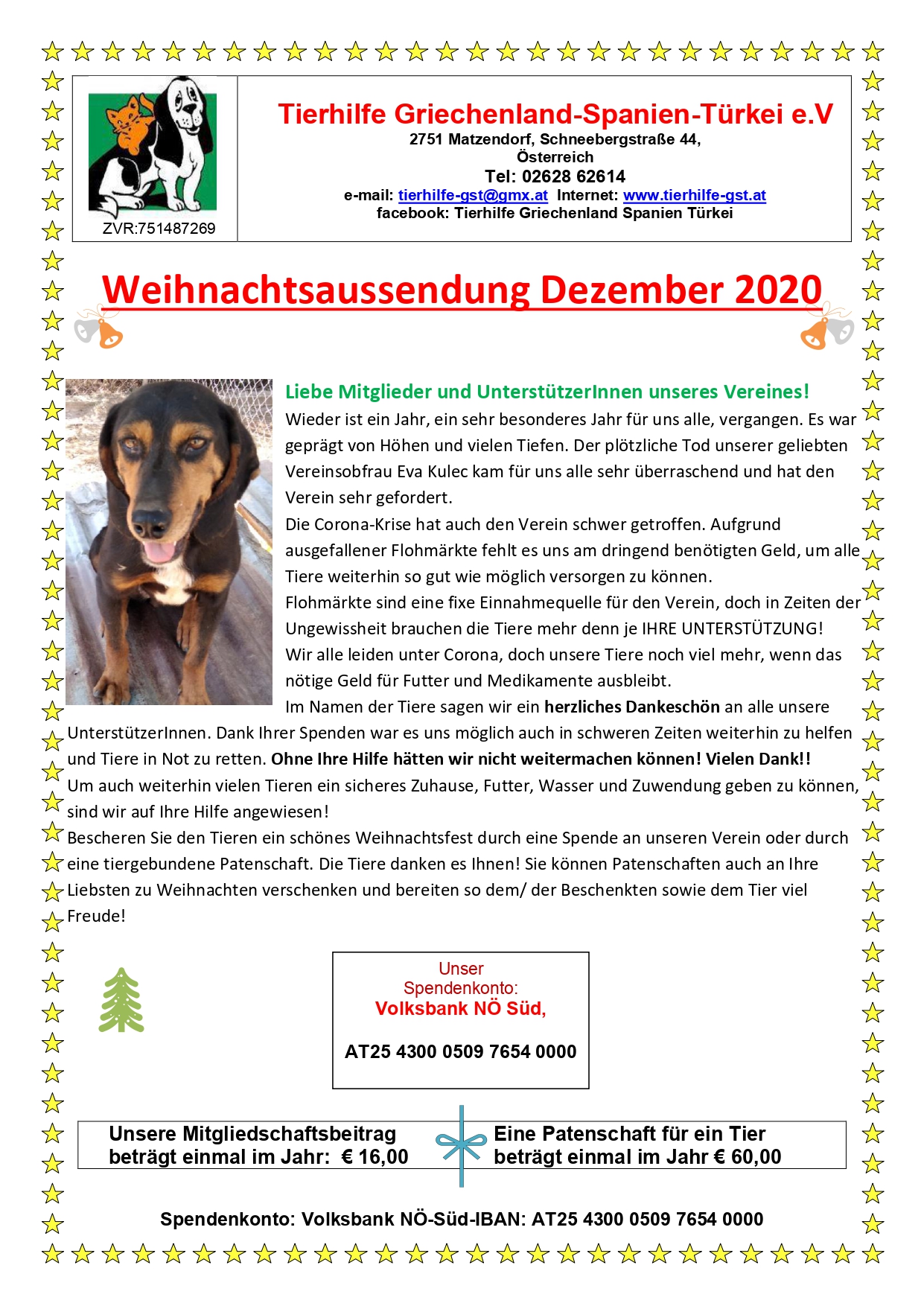 ZVR:751487269

Tierhilfe Griechenland-Spanien-Türkei e.V
2751 Matzendorf, Schneebergstraße 44, Österreich
Tel: 02628 62614
e-mail: tierhilfe-gst@gmx.at Internet: www.tierhilfe-gst.at
facebook: Tierhilfe Griechenland Spanien Türkei

Weihnachtsaussendung Dezember 2020

Liebe Mitglieder und UnterstützerInnen unseres Vereines!
Wieder ist ein Jahr, ein sehr besonderes Jahr für uns alle, vergangen. Es war geprägt von Höhen und vielen Tiefen. Der plötzliche Tod unserer geliebten Vereinsobfrau Eva Kulec kam für uns alle sehr überraschend und hat den Verein sehr gefordert.
Die Corona-Krise hat auch den Verein schwer getroffen. Aufgrund ausgefallener Flohmärkte fehlt es uns am dringend benötigten Geld, um alle Tiere weiterhin so gut wie möglich versorgen zu können.
Flohmärkte sind eine fixe Einnahmequelle für den Verein, doch in Zeiten der Ungewissheit brauchen die Tiere mehr denn je IHRE UNTERSTÜTZUNG!
Wir alle leiden unter Corona, doch unsere Tiere noch viel mehr, wenn das nötige Geld für Futter und Medikamente ausbleibt.
Im Namen der Tiere sagen wir ein herzliches Dankeschön an alle unsere UnterstützerInnen. Dank Ihrer Spenden war es uns möglich auch in schweren Zeiten weiterhin zu helfen und Tiere in Not zu retten. Ohne Ihre Hilfe hätten wir nicht weitermachen können! Vielen Dank!!
Um auch weiterhin vielen Tieren ein sicheres Zuhause, Futter, Wasser und Zuwendung geben zu können, sind wir auf Ihre Hilfe angewiesen!
Bescheren Sie den Tieren ein schönes Weihnachtsfest durch eine Spende an unseren Verein oder durch eine tiergebundene Patenschaft. Die Tiere danken es Ihnen! Sie können Patenschaften auch an Ihre Liebsten zu Weihnachten verschenken und bereiten so dem/ der Beschenkten sowie dem Tier viel Freude!

Unser Spendenkonto:
Volksbank NÖ Süd,

AT25 4300 0509 7654 0000

Unsere Mitgliedschaftsbeitrag beträgt einmal im Jahr: € 16,00

Eine Patenschaft für ein Tier beträgt einmal im Jahr € 60,00

Spendenkonto: Volksbank NÖ-Süd-IBAN: AT25 4300 0509 7654 0000